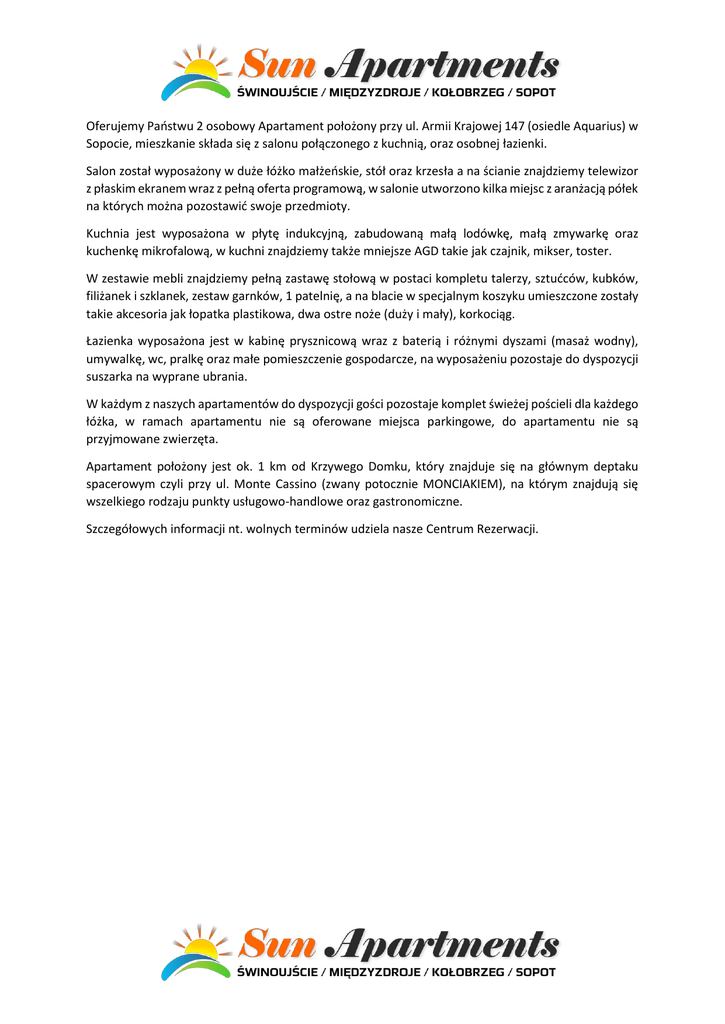 Sun Apartments
ŚWINOUJŚCIE / MIĘDZYZDROJE / KOŁOBRZEG / SOPOT

Oferujemy Państwu 2 osobowy Apartament położony przy ul. Armii Krajowej 147 (osiedle Aquarius) w Sopocie, mieszkanie składa się z salonu połączonego z kuchnią, oraz osobnej łazienki.

Salon został wyposażony w duże łóżko małżeńskie, stół oraz krzesła a na ścianie znajdziemy telewizor z płaskim ekranem wraz z pełną oferta programową, w salonie utworzono kilka miejsc z aranżacją półek na których można pozostawić swoje przedmioty.

Kuchnia jest wyposażona w płytę indukcyjną, zabudowaną małą lodówkę, małą zmywarkę oraz kuchenkę mikrofalową, w kuchni znajdziemy także mniejsze AGD takie jak czajnik, mikser, toster.

W zestawie mebli znajdziemy pełną zastawę stołową w postaci kompletu talerzy, sztućców, kubków, filiżanek i szklanek, zestaw garnków, 1 patelnię, a na blacie w specjalnym koszyku umieszczone zostały takie akcesoria jak łopatka plastikowa, dwa ostre noże (duży i mały), korkociąg.

Łazienka wyposażona jest w kabinę prysznicową wraz z baterią i różnymi dyszami (masaż wodny), umywalkę, wc, pralkę oraz małe pomieszczenie gospodarcze, na wyposażeniu pozostaje do dyspozycji suszarka na wyprane ubrania.

W każdym z naszych apartamentów do dyspozycji gości pozostaje komplet świeżej pościeli dla każdego łóżka, w ramach apartamentu nie są oferowane miejsca parkingowe, do apartamentu nie są przyjmowane zwierzęta.

Apartament położony jest ok. 1 km od Krzywego Domku, który znajduje się na głównym deptaku spacerowym czyli przy ul. Monte Cassino (zwany potocznie MONCIAKIEM), na którym znajdują się wszelkiego rodzaju punkty usługowo-handlowe oraz gastronomiczne.

Szczegółowych informacji nt. wolnych terminów udziela nasze Centrum Rezerwacji.

Sun Apartments
ŚWINOUJŚCIE / MIĘDZYZDROJE / KOŁOBRZEG / SOPOT